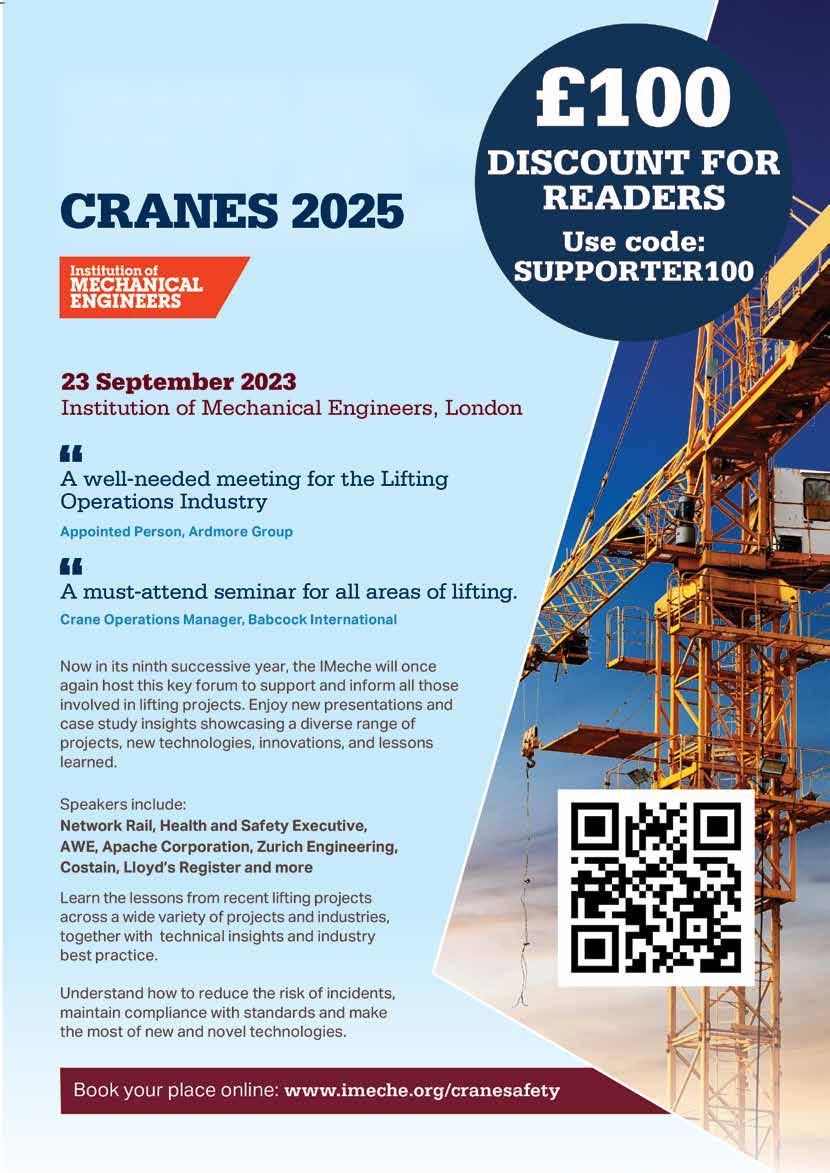 £100
DISCOUNT FOR READERS
Use code: SUPPORTER100

CRANES 2025

Institution of MECHANICAL ENGINEERS

23 September 2023
Institution of Mechanical Engineers, London

“
A well-needed meeting for the Lifting Operations Industry
Appointed Person, Ardmore Group

“
A must-attend seminar for all areas of lifting.
Crane Operations Manager, Babcock International

Now in its ninth successive year, the IMeche will once again host this key forum to support and inform all those involved in lifting projects. Enjoy new presentations and case study insights showcasing a diverse range of projects, new technologies, innovations, and lessons learned.

Speakers include:
Network Rail, Health and Safety Executive, AWE, Apache Corporation, Zurich Engineering, Costain, Lloyd's Register and more

Learn the lessons from recent lifting projects across a wide variety of projects and industries, together with technical insights and industry best practice.

Understand how to reduce the risk of incidents, maintain compliance with standards and make the most of new and novel technologies.

Book your place online: www.imeche.org/cranesafety